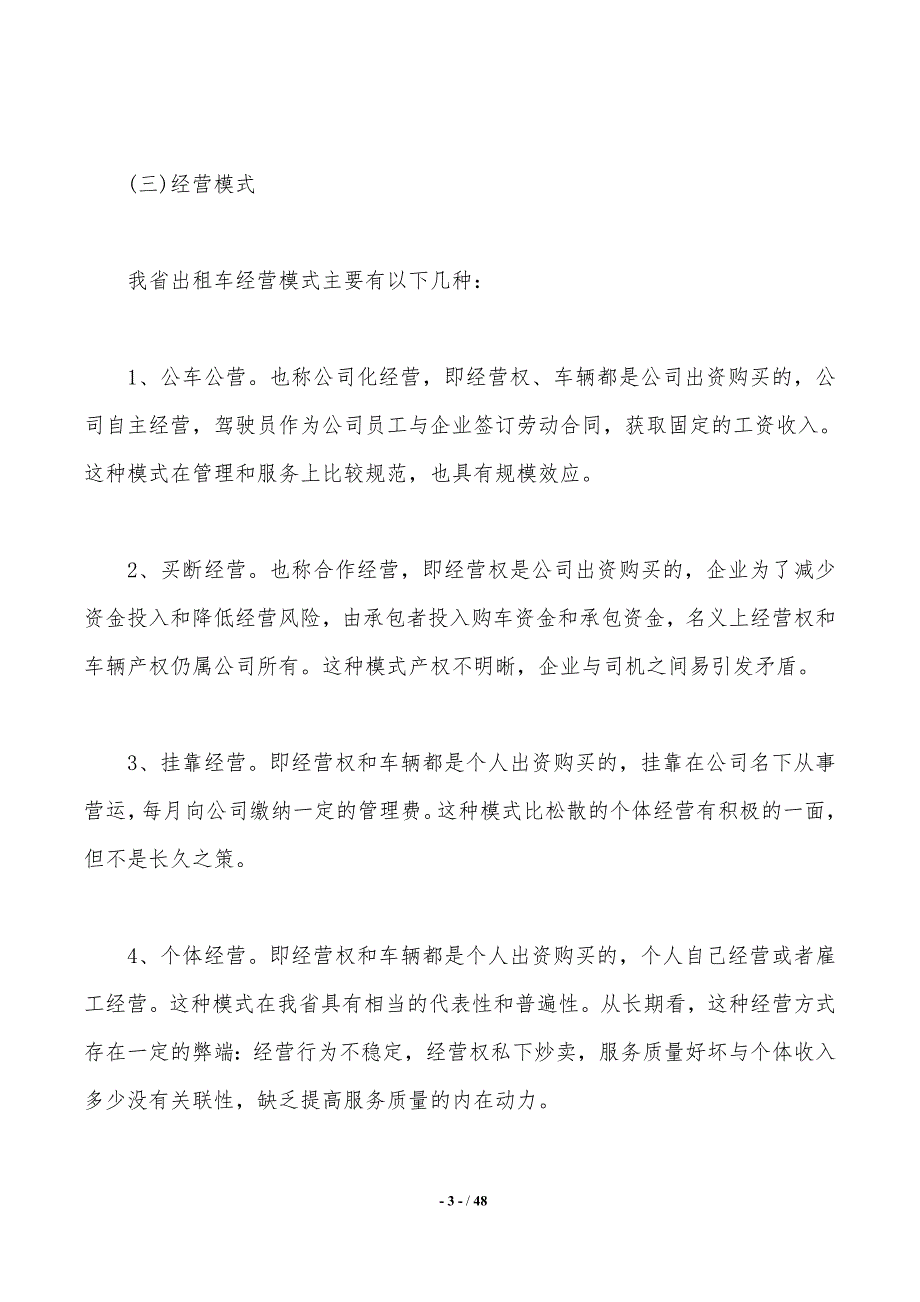 (三)经营模式

我省出租车经营模式主要有以下几种：

1、公车公营。也称公司化经营，即经营权、车辆都是公司出资购买的，公司自主经营，驾驶员作为公司员工与企业签订劳动合同，获取固定的工资收入。这种模式在管理和服务上比较规范，也具有规模效应。

2、买断经营。也称合作经营，即经营权是公司出资购买的，企业为了减少资金投入和降低经营风险，由承包者投入购车资金和承包资金，名义上经营权和车辆产权仍属公司所有。这种模式产权不明晰，企业与司机之间易引发矛盾。

3、挂靠经营。即经营权和车辆都是个人出资购买的，挂靠在公司名下从事营运，每月向公司缴纳一定的管理费。这种模式比松散的个体经营有积极的一面，但不是长久之策。

4、个体经营。即经营权和车辆都是个人出资购买的，个人自己经营或者雇工经营。这种模式在我省具有相当的代表性和普遍性。从长期看，这种经营方式存在一定的弊端：经营行为不稳定，经营权私下炒卖，服务质量好坏与个体收入多少没有关联性，缺乏提高服务质量的内在动力。

- 3 - / 48